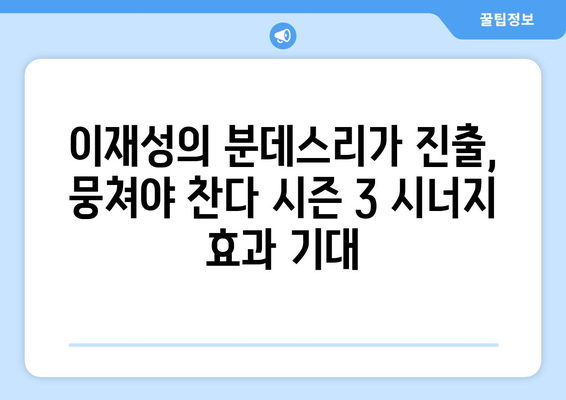 꿀팁정보

이재성의 분데스리가 진출, 뭉쳐야 찬다 시즌 3 시너지 효과 기대